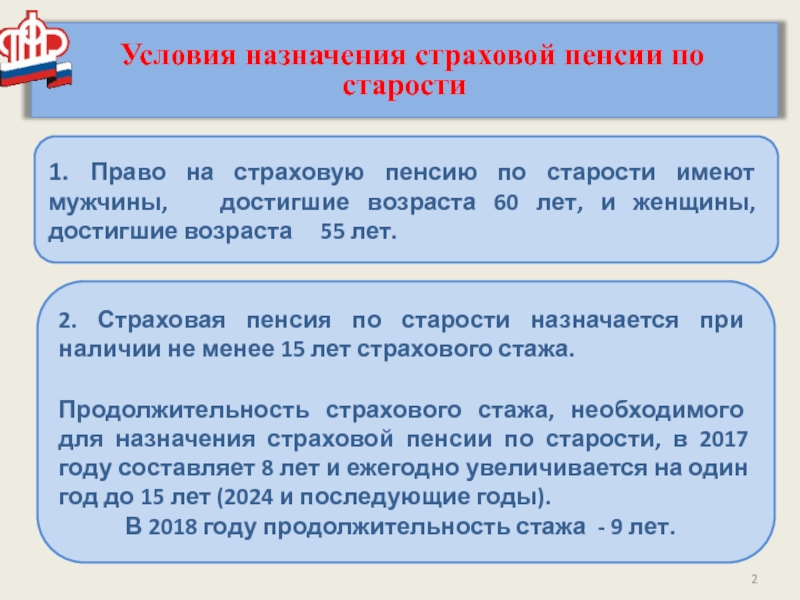 Условия назначения страховой пенсии по старости

1. Право на страховую пенсию по старости имеют мужчины, достигшие возраста 60 лет, и женщины, достигшие возраста 55 лет.

2. Страховая пенсия по старости назначается при наличии не менее 15 лет страхового стажа.

Продолжительность страхового стажа, необходимого для назначения страховой пенсии по старости, в 2017 году составляет 8 лет и ежегодно увеличивается на один год до 15 лет (2024 и последующие годы).
В 2018 году продолжительность стажа - 9 лет.

2